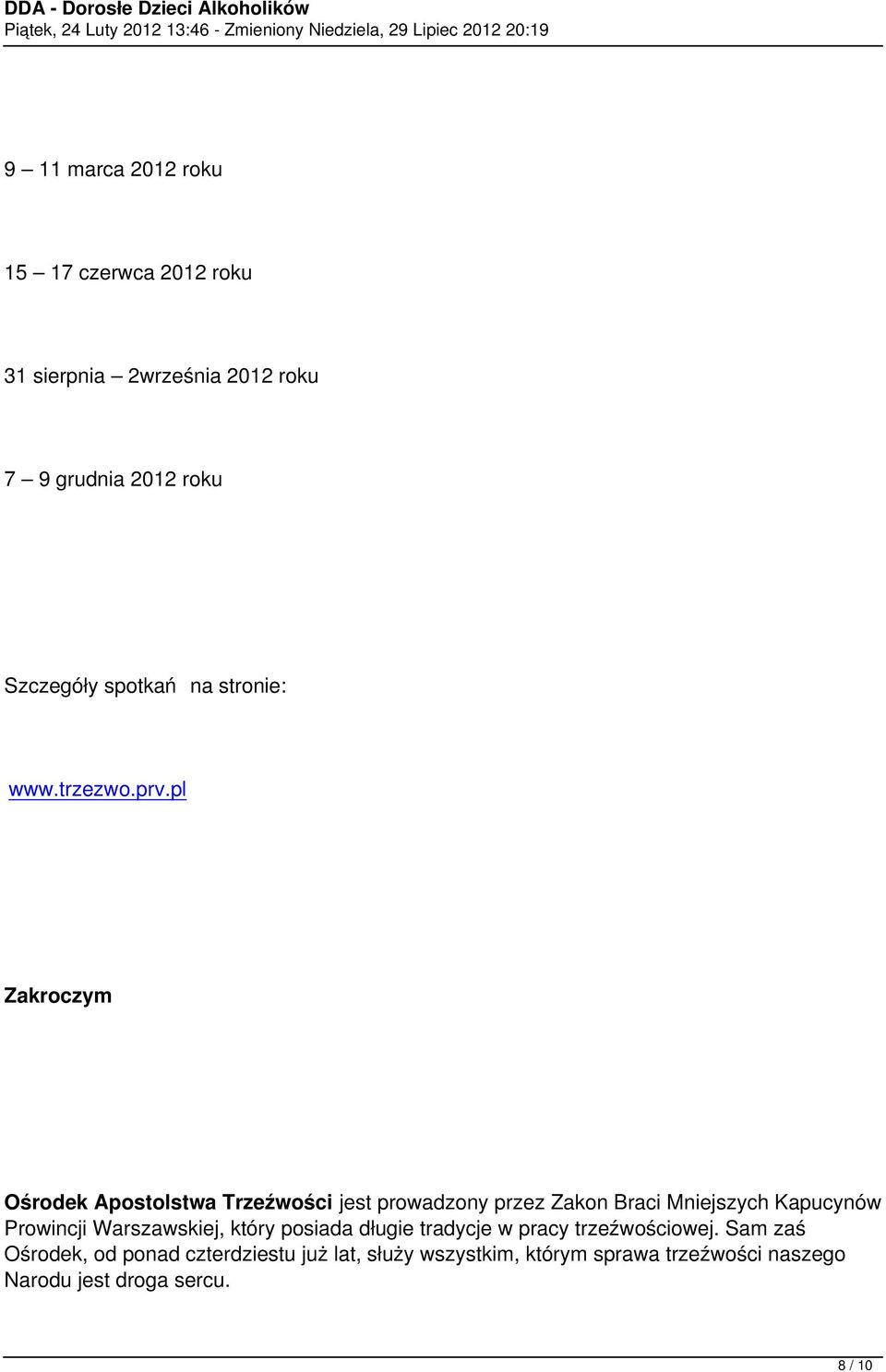 DDA - Dorosłe Dzieci Alkoholików
Piątek, 24 Luty 2012 13:46 - Zmieniony Niedziela, 29 Lipiec 2012 20:19

9 – 11 marca 2012 roku

15 – 17 czerwca 2012 roku

31 sierpnia – 2września 2012 roku

7 – 9 grudnia 2012 roku

Szczegóły spotkań na stronie:

www.trzezwo.prv.pl

Zakroczym

Ośrodek Apostolstwa Trzeźwości jest prowadzony przez Zakon Braci Mniejszych Kapucynów Prowincji Warszawskiej, który posiada długie tradycje w pracy trzeźwościowej. Sam zaś Ośrodek, od ponad czterdziestu już lat, służy wszystkim, którym sprawa trzeźwości naszego Narodu jest droga sercu.

8 / 10